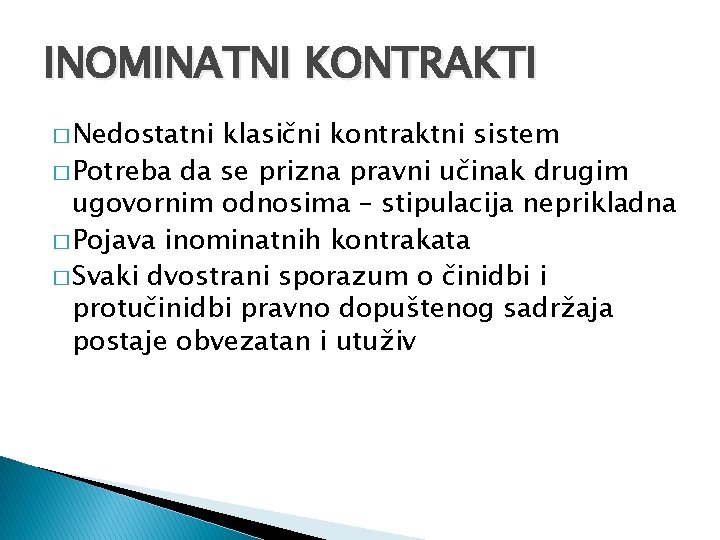 INOMINATNI KONTRAKTI

□ Nedostatni klasični kontraktni sistem
□ Potreba da se prizna pravni učinak drugim ugovornim odnosima – stipulacija neprikladna
□ Pojava inominatnih kontrakata
□ Svaki dvostrani sporazum o činidbi i protučinidbi pravno dopuštenog sadržaja postaje obvezatan i utuživ